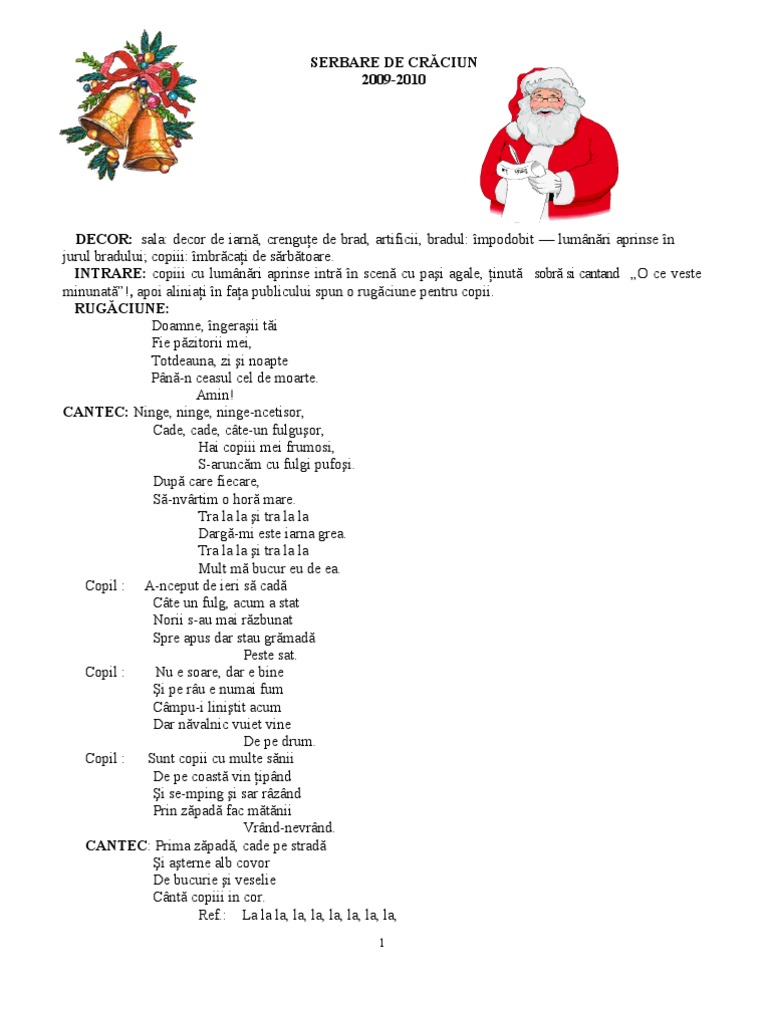 SERBARE DE CRĂCIUN
2009-2010

DECOR: sala: decor de iarnă, crenguţe de brad, artificii, bradul: împodobit — lumânări aprinse în jurul bradului; copiii: îmbrăcaţi de sărbătoare.
INTRARE: copiii cu lumânări aprinse intră în scenă cu paşi agale, ţinută sobră si cantand „O ce veste minunată”!, apoi aliniaţi în faţa publicului spun o rugăciune pentru copii.
RUGĂCIUNE:
Doamne, îngeraşii tăi
Fie păzitorii mei,
Totdeauna, zi şi noapte
Până-n ceasul cel de moarte.
Amin!
CANTEC: Ninge, ninge, ninge-ncetisor,
Cade, cade, câte-un fulguşor,
Hai copiii mei frumosi,
S-aruncăm cu fulgi pufoşi.
După care fiecare,
Să-nvârtim o horă mare.
Tra la la şi tra la la
Dargă-mi este iarna grea.
Tra la la şi tra la la
Mult mă bucur eu de ea.
Copil : A-nceput de ieri să cadă
Câte un fulg, acum a stat
Norii s-au mai răzbunat
Spre apus dar stau grămadă
Peste sat.
Copil : Nu e soare, dar e bine
Şi pe râu e numai fum
Câmpu-i liniştit acum
Dar năvalnic vuiet vine
De pe drum.
Copil : Sunt copii cu multe sănii
De pe coastă vin ţipând
Şi se-mping şi sar râzând
Prin zăpadă fac mătănii
Vrând-nevrând.
CANTEC: Prima zăpadă, cade pe stradă
Şi aşterne alb covor
De bucurie şi veselie
Cântă copiii in cor.
Ref.: La la la, la, la, la, la, la, la,

1